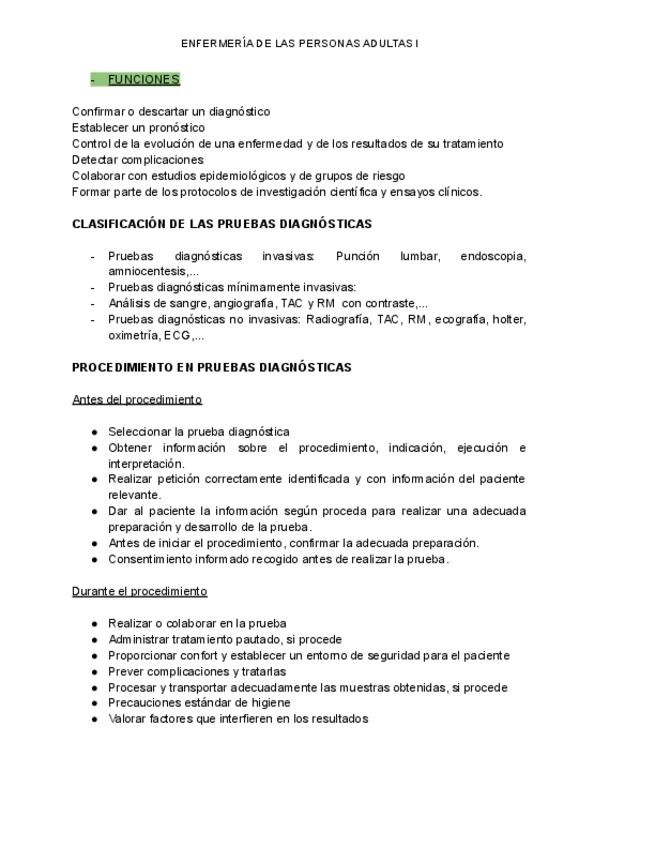 ENFERMERÍA DE LAS PERSONAS ADULTAS I

- FUNCIONES

Confirmar o descartar un diagnóstico
Establecer un pronóstico
Control de la evolución de una enfermedad y de los resultados de su tratamiento
Detectar complicaciones
Colaborar con estudios epidemiológicos y de grupos de riesgo
Formar parte de los protocolos de investigación científica y ensayos clínicos.

CLASIFICACIÓN DE LAS PRUEBAS DIAGNÓSTICAS

- Pruebas diagnósticas invasivas: Punción lumbar, endoscopia, amniocentesis,...
- Pruebas diagnósticas mínimamente invasivas:
- Análisis de sangre, angiografía, TAC y RM con contraste,...
- Pruebas diagnósticas no invasivas: Radiografía, TAC, RM, ecografía, holter, oximetría, ECG,...

PROCEDIMIENTO EN PRUEBAS DIAGNÓSTICAS

Antes del procedimiento

● Seleccionar la prueba diagnóstica
● Obtener información sobre el procedimiento, indicación, ejecución e interpretación.
● Realizar petición correctamente identificada y con información del paciente relevante.
● Dar al paciente la información según proceda para realizar una adecuada preparación y desarrollo de la prueba.
● Antes de iniciar el procedimiento, confirmar la adecuada preparación.
● Consentimiento informado recogido antes de realizar la prueba.

Durante el procedimiento

● Realizar o colaborar en la prueba
● Administrar tratamiento pautado, si procede
● Proporcionar confort y establecer un entorno de seguridad para el paciente
● Prever complicaciones y tratarlas
● Procesar y transportar adecuadamente las muestras obtenidas, si procede
● Precauciones estándar de higiene
● Valorar factores que interfieren en los resultados